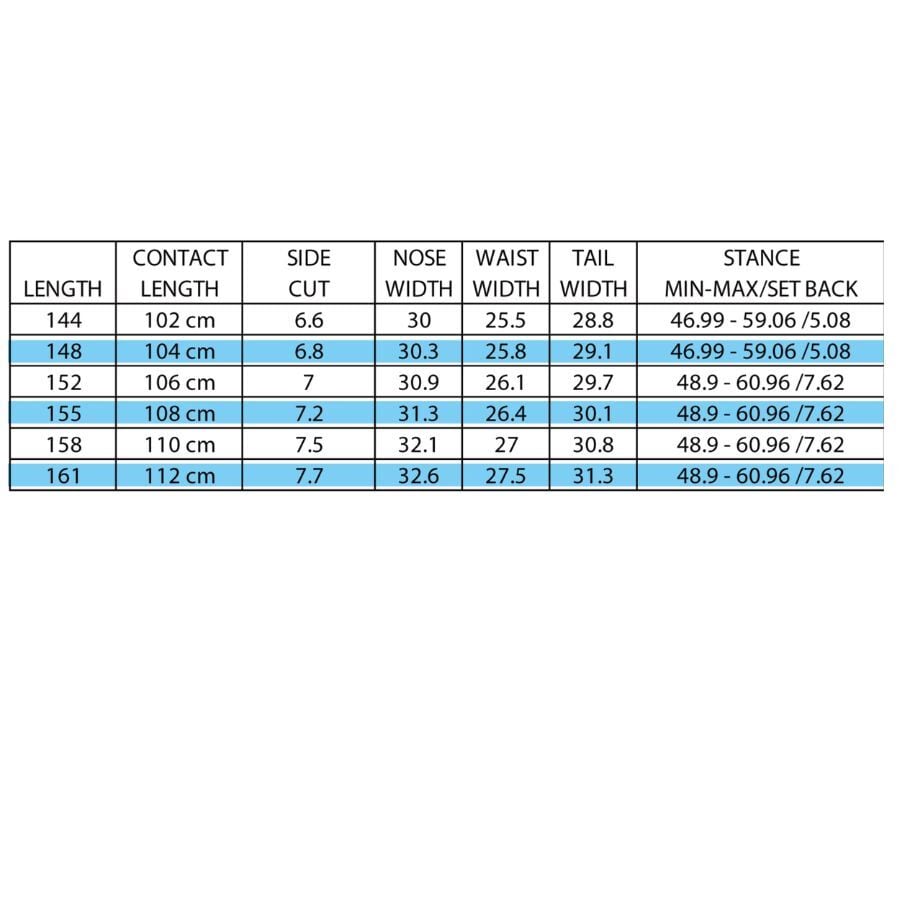 | LENGTH | CONTACT LENGTH | SIDE CUT | NOSE WIDTH | WAIST WIDTH | TAIL WIDTH | STANCE MIN-MAX/SET BACK |
|---|---|---|---|---|---|---|
| 144 | 102 cm | 6.6 | 30 | 25.5 | 28.8 | 46.99 - 59.06 /5.08 |
| 148 | 104 cm | 6.8 | 30.3 | 25.8 | 29.1 | 46.99 - 59.06 /5.08 |
| 152 | 106 cm | 7 | 30.9 | 26.1 | 29.7 | 48.9 - 60.96 /7.62 |
| 155 | 108 cm | 7.2 | 31.3 | 26.4 | 30.1 | 48.9 - 60.96 /7.62 |
| 158 | 110 cm | 7.5 | 32.1 | 27 | 30.8 | 48.9 - 60.96 /7.62 |
| 161 | 112 cm | 7.7 | 32.6 | 27.5 | 31.3 | 48.9 - 60.96 /7.62 |